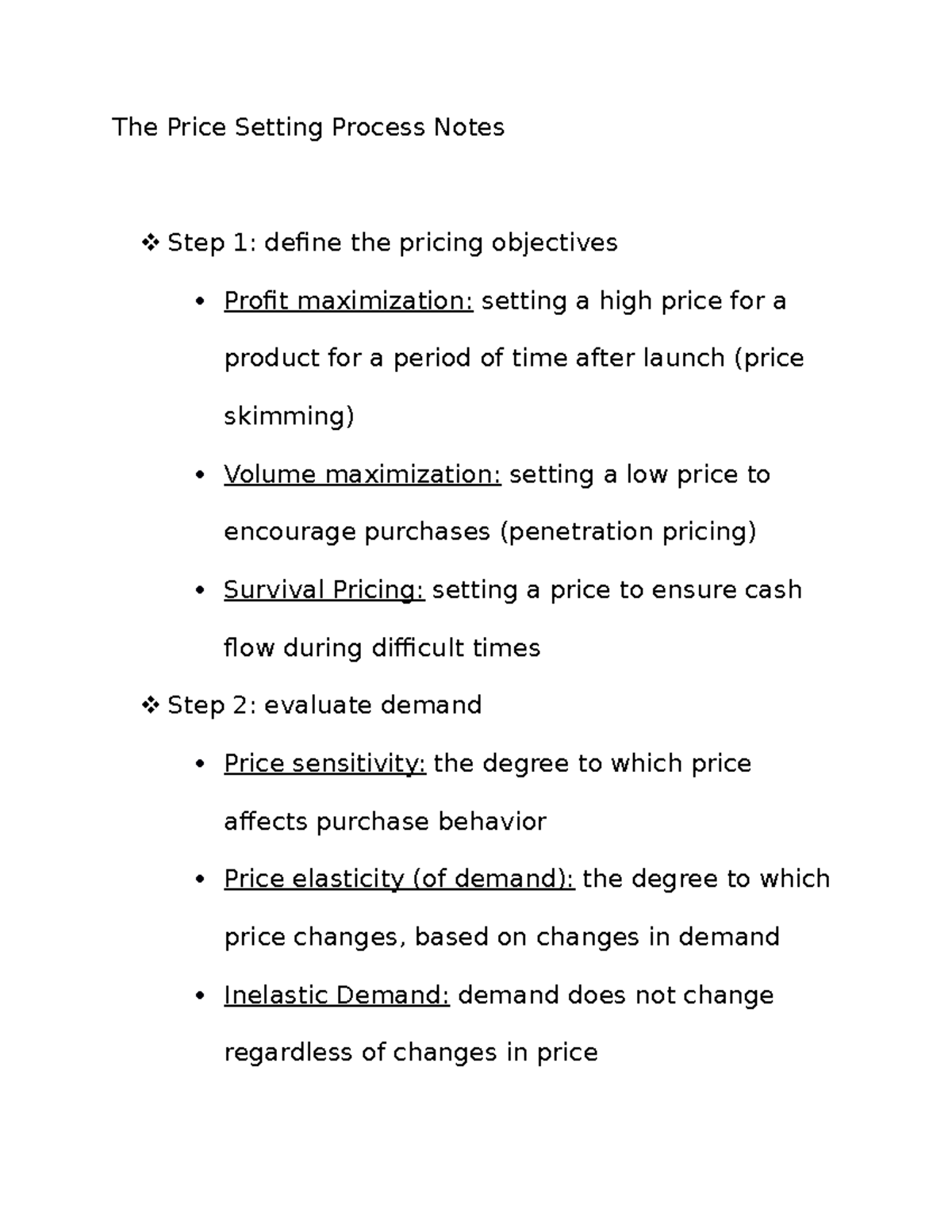 The Price Setting Process Notes

❖ Step 1: define the pricing objectives

• Profit maximization: setting a high price for a product for a period of time after launch (price skimming)

• Volume maximization: setting a low price to encourage purchases (penetration pricing)

• Survival Pricing: setting a price to ensure cash flow during difficult times

❖ Step 2: evaluate demand

• Price sensitivity: the degree to which price affects purchase behavior

• Price elasticity (of demand): the degree to which price changes, based on changes in demand

• Inelastic Demand: demand does not change regardless of changes in price